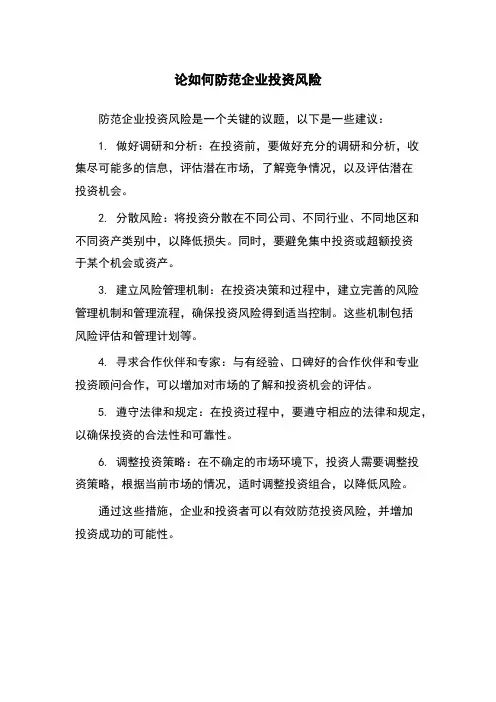 论如何防范企业投资风险

防范企业投资风险是一个关键的议题，以下是一些建议：

1. 做好调研和分析：在投资前，要做好充分的调研和分析，收集尽可能多的信息，评估潜在市场，了解竞争情况，以及评估潜在投资机会。

2. 分散风险：将投资分散在不同公司、不同行业、不同地区和不同资产类别中，以降低损失。同时，要避免集中投资或超额投资于某个机会或资产。

3. 建立风险管理机制：在投资决策和过程中，建立完善的风险管理机制和管理流程，确保投资风险得到适当控制。这些机制包括风险评估和管理计划等。

4. 寻求合作伙伴和专家：与有经验、口碑好的合作伙伴和专业投资顾问合作，可以增加对市场的了解和投资机会的评估。

5. 遵守法律和规定：在投资过程中，要遵守相应的法律和规定，以确保投资的合法性和可靠性。

6. 调整投资策略：在不确定的市场环境下，投资人需要调整投资策略，根据当前市场的情况，适时调整投资组合，以降低风险。

通过这些措施，企业和投资者可以有效防范投资风险，并增加投资成功的可能性。